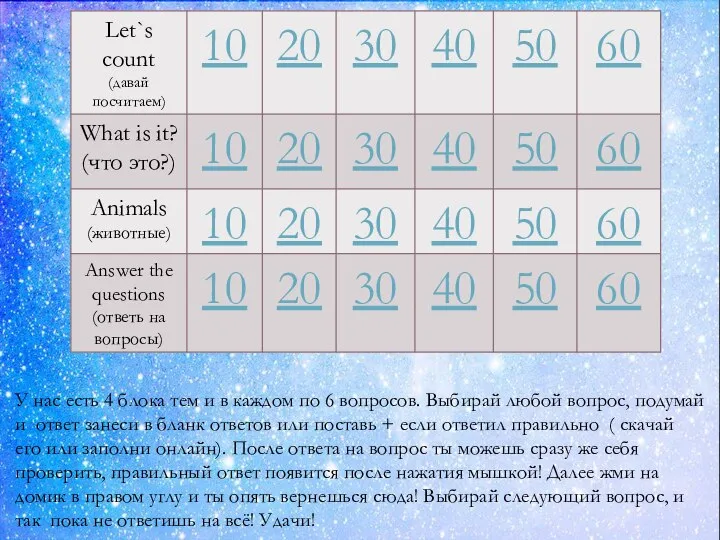 | Let`s count (давай посчитаем) | 10 | 20 | 30 | 40 | 50 | 60 |
|---|---|---|---|---|---|---|
| What is it? (что это?) | 10 | 20 | 30 | 40 | 50 | 60 |
| Animals (животные) | 10 | 20 | 30 | 40 | 50 | 60 |
| Answer the questions (ответь на вопросы) | 10 | 20 | 30 | 40 | 50 | 60 |

У нас есть 4 блока тем и в каждом по 6 вопросов. Выбирай любой вопрос, подумай и ответ занеси в бланк ответов или поставь + если ответил правильно ( скачай его или заполни онлайн). После ответа на вопрос ты можешь сразу же себя проверить, правильный ответ появится после нажатия мышкой! Далее жми на домик в правом углу и ты опять вернешься сюда! Выбирай следующий вопрос, и так пока не ответишь на всё! Удачи!